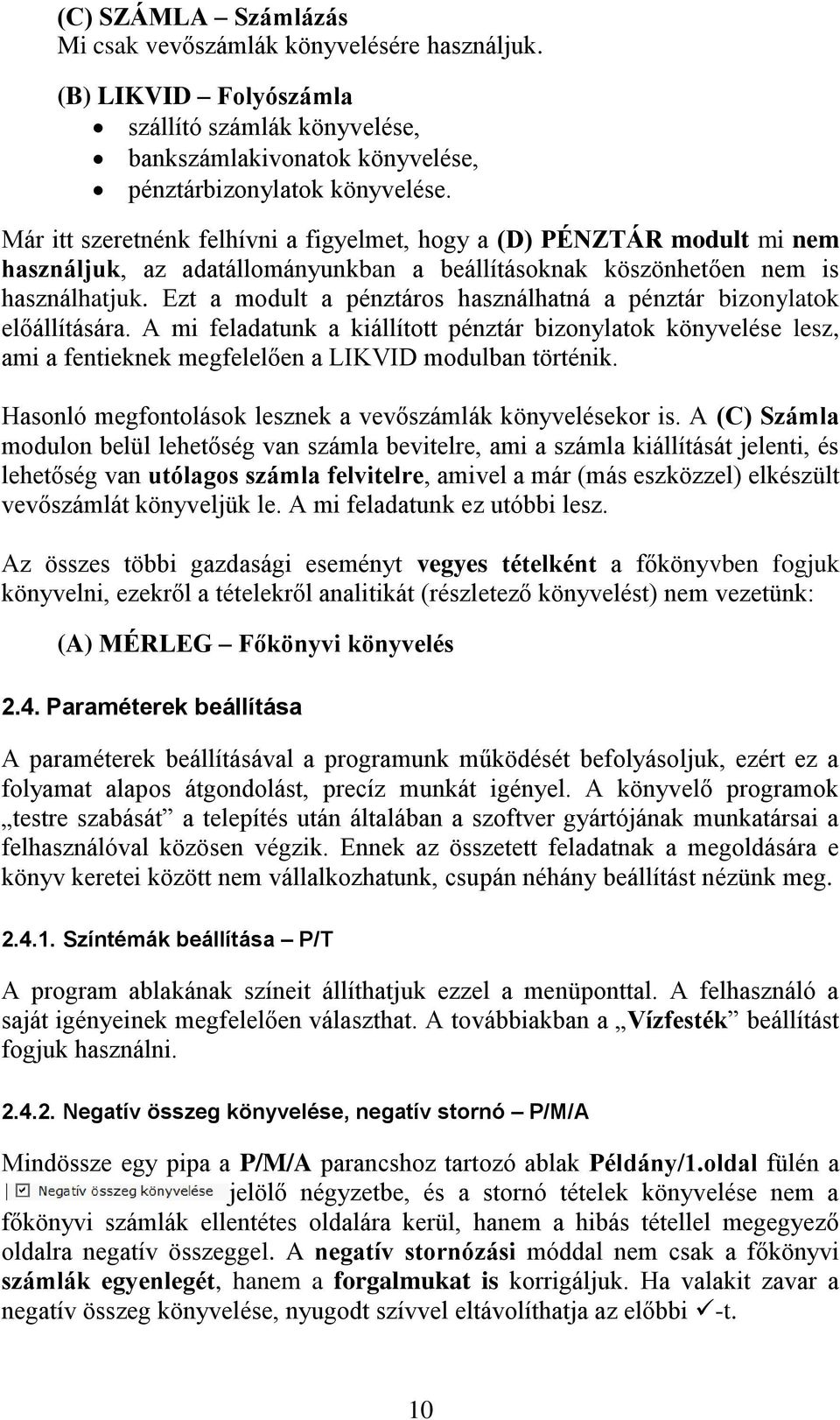 (C) SZÁMLA – Számlázás
Mi csak vevőszámlák könyvelésére használjuk.

(B) LIKVID – Folyószámla
• szállító számlák könyvelése,
• bankszámlakivonatok könyvelése,
• pénztárbizonylatok könyvelése.

Már itt szeretnénk felhívni a figyelmet, hogy a (D) PÉNZTÁR modult mi nem használjuk, az adatállományunkban a beállításoknak köszönhetően nem is használhatjuk. Ezt a modult a pénztáros használhatná a pénztár bizonylatok előállítására. A mi feladatunk a kiállított pénztár bizonylatok könyvelése lesz, ami a fentieknek megfelelően a LIKVID modulban történik.

Hasonló megfontolások lesznek a vevőszámlák könyvelésekor is. A (C) Számla modulon belül lehetőség van számla bevitelre, ami a számla kiállítását jelenti, és lehetőség van utólagos számla felvitelre, amivel a már (más eszközzel) elkészült vevőszámlát könyveljük le. A mi feladatunk ez utóbbi lesz.

Az összes többi gazdasági eseményt vegyes tételként a főkönyvben fogjuk könyvelni, ezekről a tételekről analitikát (részletező könyvelést) nem vezetünk:

(A) MÉRLEG – Főkönyvi könyvelés

2.4. Paraméterek beállítása

A paraméterek beállításával a programunk működését befolyásoljuk, ezért ez a folyamat alapos átgondolást, precíz munkát igényel. A könyvelő programok „testre szabását” a telepítés után általában a szoftver gyártójának munkatársai a felhasználóval közösen végzik. Ennek az összetett feladatnak a megoldására e könyv keretei között nem vállalkozhatunk, csupán néhány beállítást nézünk meg.

2.4.1. Színtémák beállítása – P/T

A program ablakának színeit állíthatjuk ezzel a menüponttal. A felhasználó a saját igényeinek megfelelően választhat. A továbbiakban a „Vízfesték” beállítást fogjuk használni.

2.4.2. Negatív összeg könyvelése, negatív stornó – P/M/A

Mindössze egy pipa a P/M/A parancshoz tartozó ablak Példány/1.oldal fülén a Negatív összeg könyvelése jelölő négyzetbe, és a stornó tételek könyvelése nem a főkönyvi számlák ellentétes oldalára kerül, hanem a hibás tétellel megegyező oldalra negatív összeggel. A negatív stornózási móddal nem csak a főkönyvi számlák egyenlegét, hanem a forgalmukat is korrigáljuk. Ha valakit zavar a negatív összeg könyvelése, nyugodt szívvel eltávolíthatja az előbbi ✓-t.

10